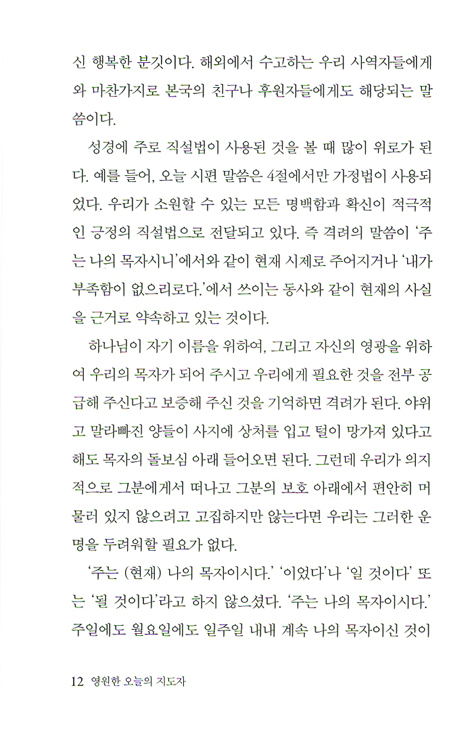 신 행복한 분깃이다. 해외에서 수고하는 우리 사역자들에게와 마찬가지로 본국의 친구나 후원자들에게도 해당되는 말씀이다.

성경에 주로 직설법이 사용된 것을 볼 때 많이 위로가 된다. 예를 들어, 오늘 시편 말씀은 4절에서만 가정법이 사용되었다. 우리가 소원할 수 있는 모든 명백함과 확신이 적극적인 긍정의 직설법으로 전달되고 있다. 즉 격려의 말씀이 '주는 나의 목자시니'에서와 같이 현재 시제로 주어지거나 '내가 부족함이 없으리로다.'에서 쓰이는 동사와 같이 현재의 사실을 근거로 약속하고 있는 것이다.

하나님이 자기 이름을 위하여, 그리고 자신의 영광을 위하여 우리의 목자가 되어 주시고 우리에게 필요한 것을 전부 공급해 주신다고 보증해 주신 것을 기억하면 격려가 된다. 야위고 말라빠진 양들이 사지에 상처를 입고 털이 망가져 있다고 해도 목자의 돌보심 아래 들어오면 된다. 그런데 우리가 의지적으로 그분에게서 떠나고 그분의 보호 아래에서 편안히 머물러 있지 않으려고 고집하지만 않는다면 우리는 그러한 운명을 두려워할 필요가 없다.

'주는 (현재) 나의 목자이시다.' '이었다'나 '일 것이다' 또는 '될 것이다'라고 하지 않으셨다. '주는 나의 목자이시다.' 주일에도 월요일에도 일주일 내내 계속 나의 목자이신 것이

12 영원한 오늘의 지도자